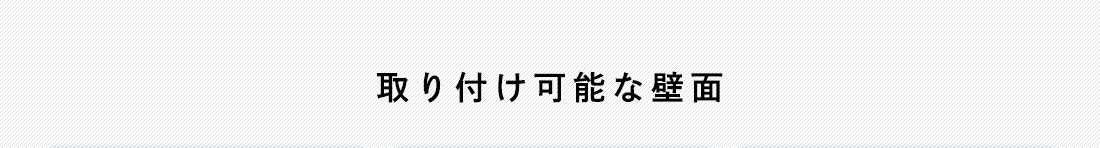 取り付け可能な壁面